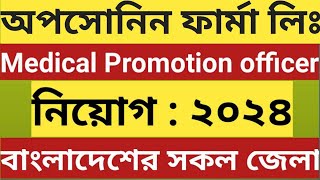 অপসোনিন ফার্মা লিঃ

Medical Promotion officer

নিয়োগ : ২০২৪

বাংলাদেশের সকল জেলা